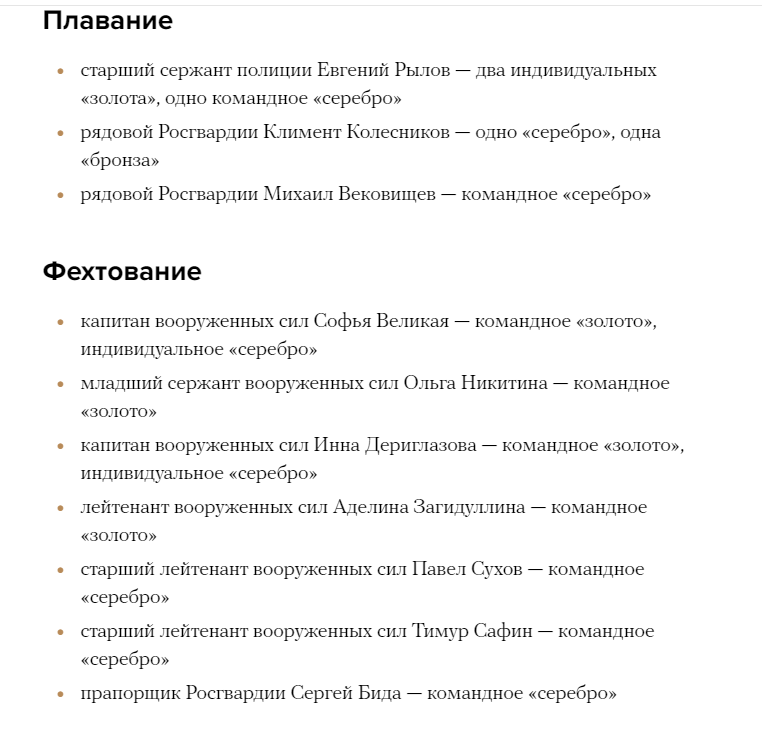 Плавание

- старший сержант полиции Евгений Рылов — два индивидуальных «золота», одно командное «серебро»
- рядовой Росгвардии Климент Колесников — одно «серебро», одна «бронза»
- рядовой Росгвардии Михаил Вековищев — командное «серебро»

Фехтование

- капитан вооруженных сил Софья Великая — командное «золото», индивидуальное «серебро»
- младший сержант вооруженных сил Ольга Никитина — командное «золото»
- капитан вооруженных сил Инна Дериглазова — командное «золото», индивидуальное «серебро»
- лейтенант вооруженных сил Аделина Загидуллина — командное «золото»
- старший лейтенант вооруженных сил Павел Сухов — командное «серебро»
- старший лейтенант вооруженных сил Тимур Сафин — командное «серебро»
- прапорщик Росгвардии Сергей Бида — командное «серебро»